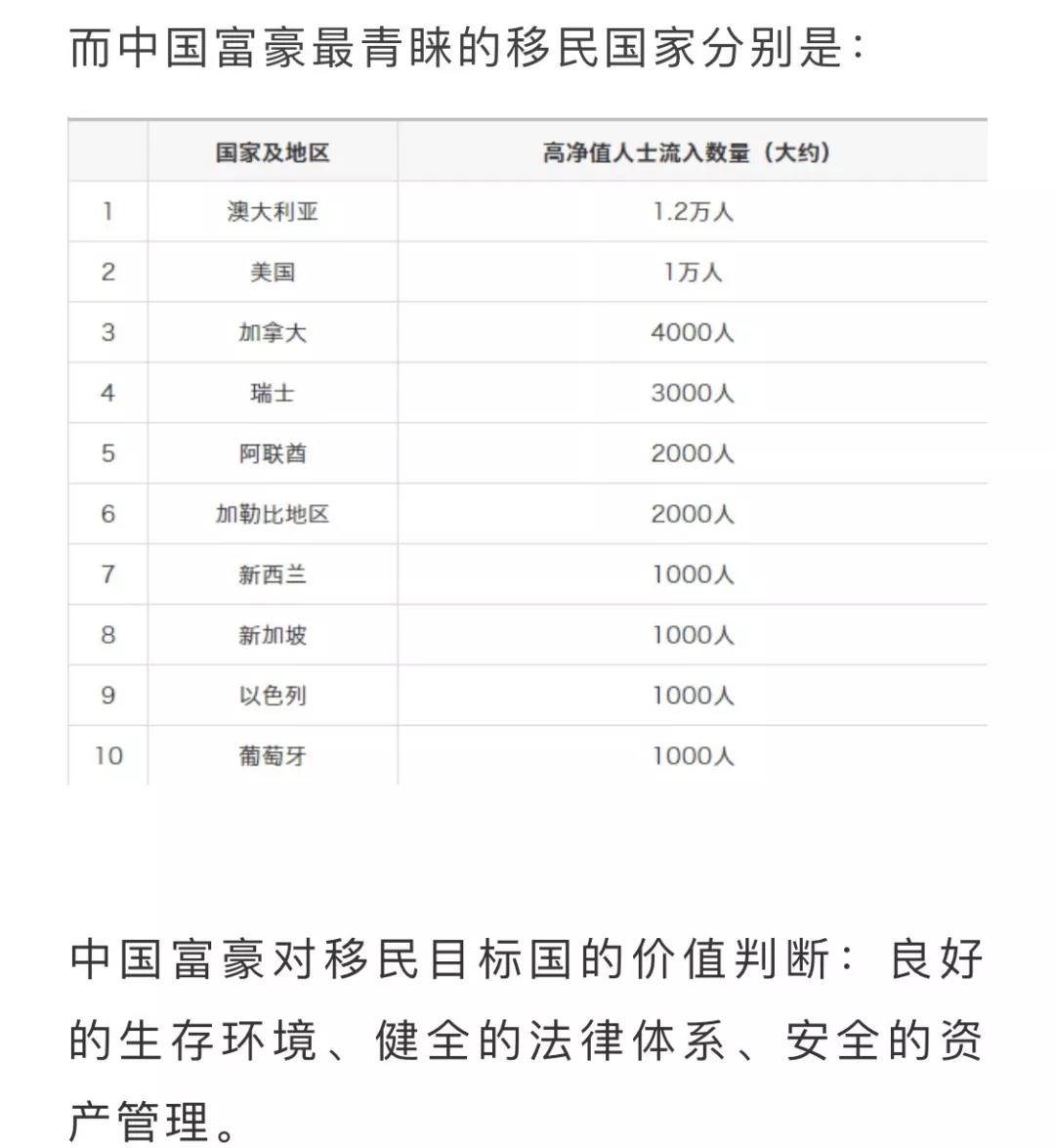 而中国富豪最青睐的移民国家分别是：

| | 国家及地区 | 高净值人士流入数量（大约） |
|---|---|---|
| 1 | 澳大利亚 | 1.2万人 |
| 2 | 美国 | 1万人 |
| 3 | 加拿大 | 4000人 |
| 4 | 瑞士 | 3000人 |
| 5 | 阿联酋 | 2000人 |
| 6 | 加勒比地区 | 2000人 |
| 7 | 新西兰 | 1000人 |
| 8 | 新加坡 | 1000人 |
| 9 | 以色列 | 1000人 |
| 10 | 葡萄牙 | 1000人 |

中国富豪对移民目标国的价值判断：良好的生存环境、健全的法律体系、安全的资产管理。